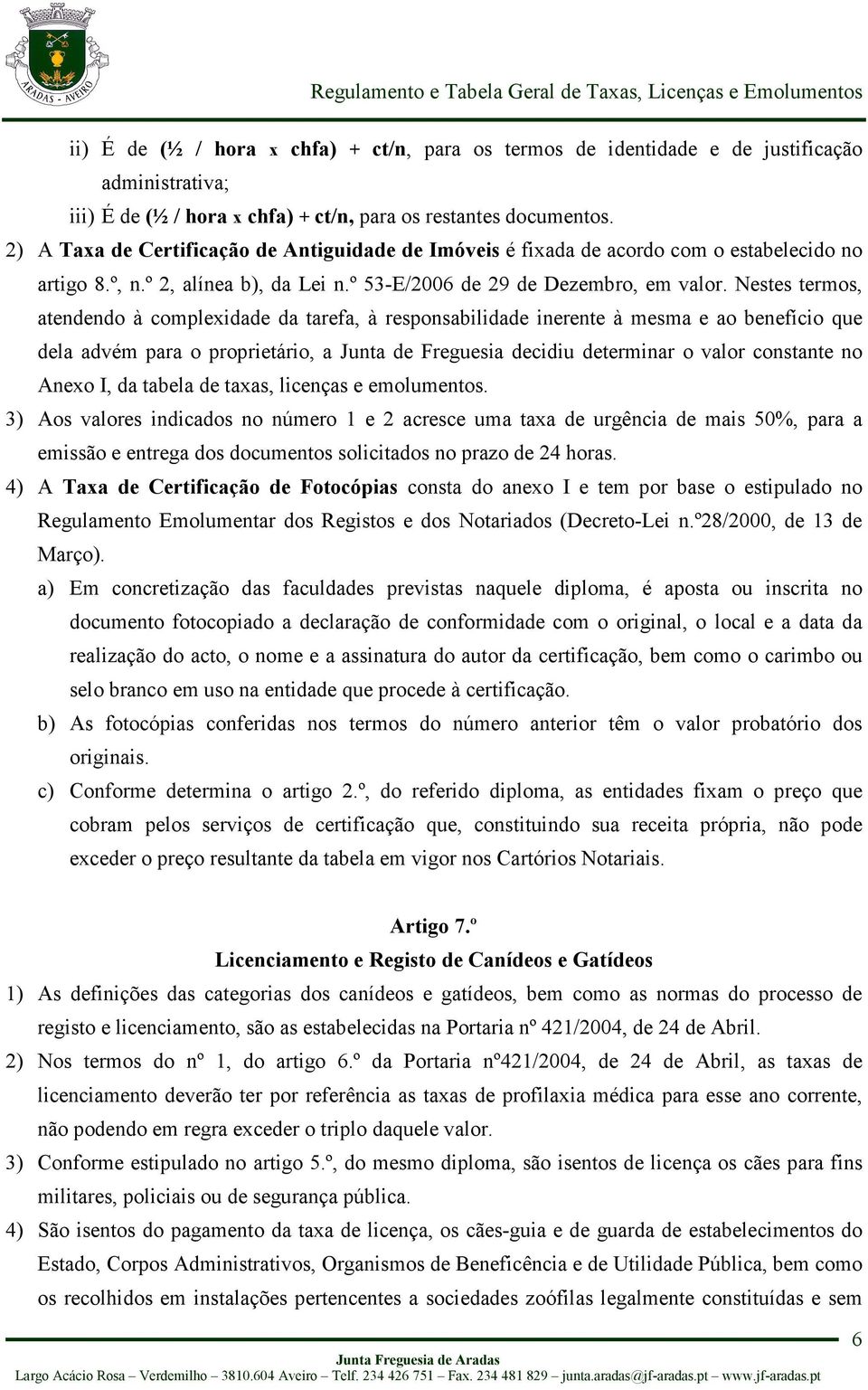 ARADAS - AVEIRO

Regulamento e Tabela Geral de Taxas, Licenças e Emolumentos

ii) É de (½ / hora x chfa) + ct/n, para os termos de identidade e de justificação administrativa;

iii) É de (½ / hora x chfa) + ct/n, para os restantes documentos.

2) A Taxa de Certificação de Antiguidade de Imóveis é fixada de acordo com o estabelecido no artigo 8.º, n.º 2, alínea b), da Lei n.º 53-E/2006 de 29 de Dezembro, em valor. Nestes termos, atendendo à complexidade da tarefa, à responsabilidade inerente à mesma e ao benefício que dela advém para o proprietário, a Junta de Freguesia decidiu determinar o valor constante no Anexo I, da tabela de taxas, licenças e emolumentos.

3) Aos valores indicados no número 1 e 2 acresce uma taxa de urgência de mais 50%, para a emissão e entrega dos documentos solicitados no prazo de 24 horas.

4) A Taxa de Certificação de Fotocópias consta do anexo I e tem por base o estipulado no Regulamento Emolumentar dos Registos e dos Notariados (Decreto-Lei n.º28/2000, de 13 de Março).

a) Em concretização das faculdades previstas naquele diploma, é aposta ou inscrita no documento fotocopiado a declaração de conformidade com o original, o local e a data da realização do acto, o nome e a assinatura do autor da certificação, bem como o carimbo ou selo branco em uso na entidade que procede à certificação.

b) As fotocópias conferidas nos termos do número anterior têm o valor probatório dos originais.

c) Conforme determina o artigo 2.º, do referido diploma, as entidades fixam o preço que cobram pelos serviços de certificação que, constituindo sua receita própria, não pode exceder o preço resultante da tabela em vigor nos Cartórios Notariais.

Artigo 7.º
Licenciamento e Registo de Canídeos e Gatídeos

1) As definições das categorias dos canídeos e gatídeos, bem como as normas do processo de registo e licenciamento, são as estabelecidas na Portaria nº 421/2004, de 24 de Abril.

2) Nos termos do nº 1, do artigo 6.º da Portaria nº421/2004, de 24 de Abril, as taxas de licenciamento deverão ter por referência as taxas de profilaxia médica para esse ano corrente, não podendo em regra exceder o triplo daquele valor.

3) Conforme estipulado no artigo 5.º, do mesmo diploma, são isentos de licença os cães para fins militares, policiais ou de segurança pública.

4) São isentos do pagamento da taxa de licença, os cães-guia e de guarda de estabelecimentos do Estado, Corpos Administrativos, Organismos de Beneficência e de Utilidade Pública, bem como os recolhidos em instalações pertencentes a sociedades zoófilas legalmente constituídas e sem

6

Junta Freguesia de Aradas
Largo Acácio Rosa – Verdemilho – 3810.604 Aveiro – Telf. 234 426 751 – Fax. 234 481 829 – junta.aradas@jf-aradas.pt – www.jf-aradas.pt